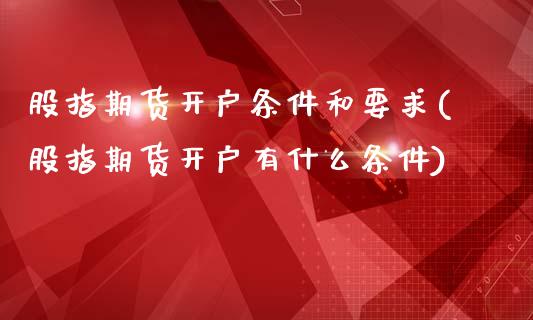 股指期货开户条件和要求(股指期货开户有什么条件)